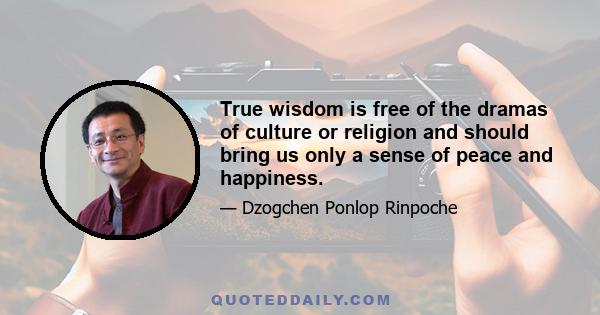 True wisdom is free of the dramas of culture or religion and should bring us only a sense of peace and happiness.

— Dzogchen Ponlop Rinpoche

QUOTEDDAILY.COM